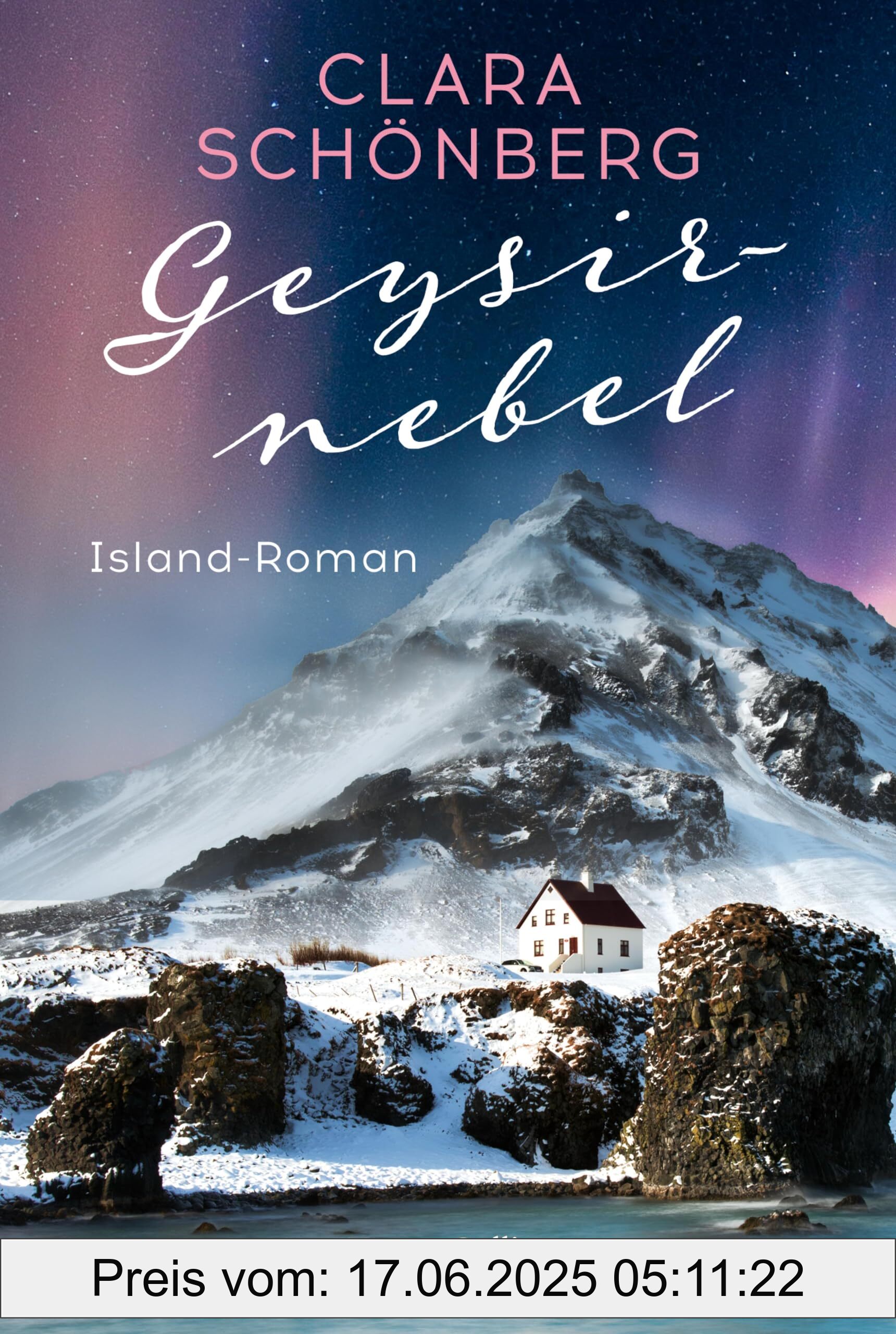 CLARA SCHÖNBERG

Geysir-nebel

Island-Roman

Preis vom: 17.06.2025 05:11:22